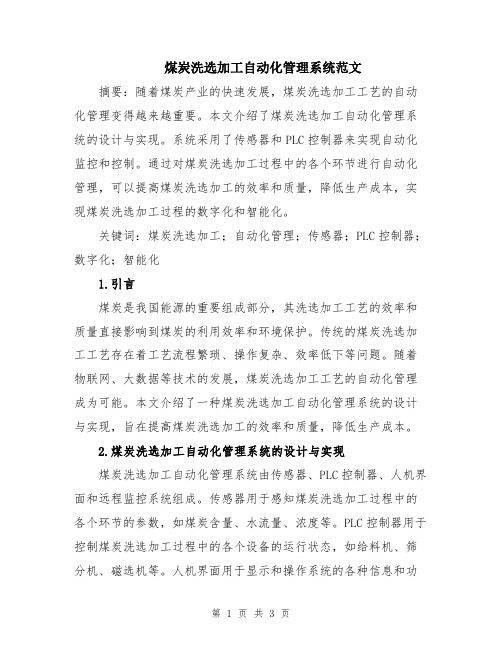 煤炭洗选加工自动化管理系统范文

摘要：随着煤炭产业的快速发展，煤炭洗选加工工艺的自动化管理变得越来越重要。本文介绍了煤炭洗选加工自动化管理系统的设计与实现。系统采用了传感器和PLC控制器来实现自动化监控和控制。通过对煤炭洗选加工过程中的各个环节进行自动化管理，可以提高煤炭洗选加工的效率和质量，降低生产成本，实现煤炭洗选加工过程的数字化和智能化。

关键词：煤炭洗选加工；自动化管理；传感器；PLC控制器；数字化；智能化

1.引言

煤炭是我国能源的重要组成部分，其洗选加工工艺的效率和质量直接影响到煤炭的利用效率和环境保护。传统的煤炭洗选加工工艺存在着工艺流程繁琐、操作复杂、效率低下等问题。随着物联网、大数据等技术的发展，煤炭洗选加工工艺的自动化管理成为可能。本文介绍了一种煤炭洗选加工自动化管理系统的设计与实现，旨在提高煤炭洗选加工的效率和质量，降低生产成本。

2.煤炭洗选加工自动化管理系统的设计与实现

煤炭洗选加工自动化管理系统由传感器、PLC控制器、人机界面和远程监控系统组成。传感器用于感知煤炭洗选加工过程中的各个环节的参数，如煤炭含量、水流量、浓度等。PLC控制器用于控制煤炭洗选加工过程中的各个设备的运行状态，如给料机、筛分机、磁选机等。人机界面用于显示和操作系统的各种信息和功

第 1 页 共 3 页